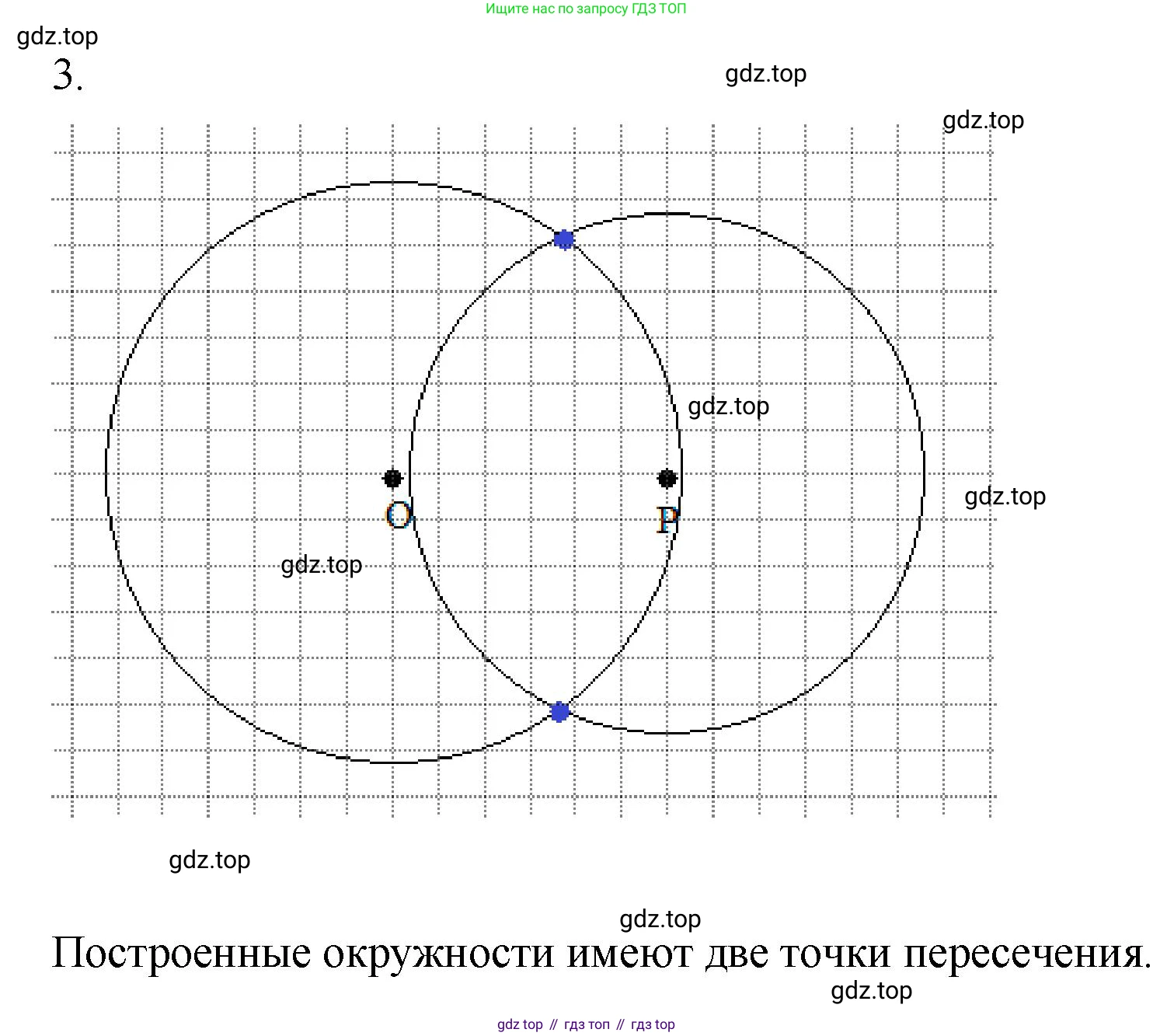 Ищите нас по запросу ГДЗ ТОП

gdz.top

3.

gdz.top

gdz.top

gdz.top

O

P

gdz.top

gdz.top

gdz.top

gdz.top

Построенные окружности имеют две точки пересечения.

gdz.top

gdz top // гдз топ // гдз top